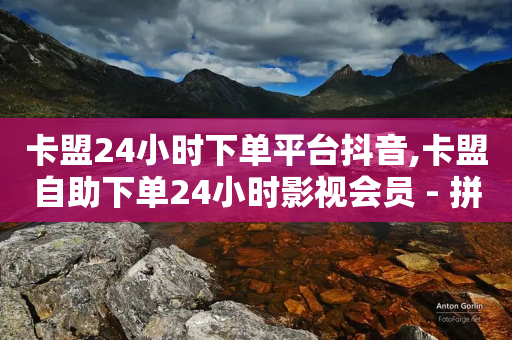 卡盟24小时下单平台抖音,卡盟自助下单24小时影视会员 - 拼

Anton Gorlin
FotoForge.net